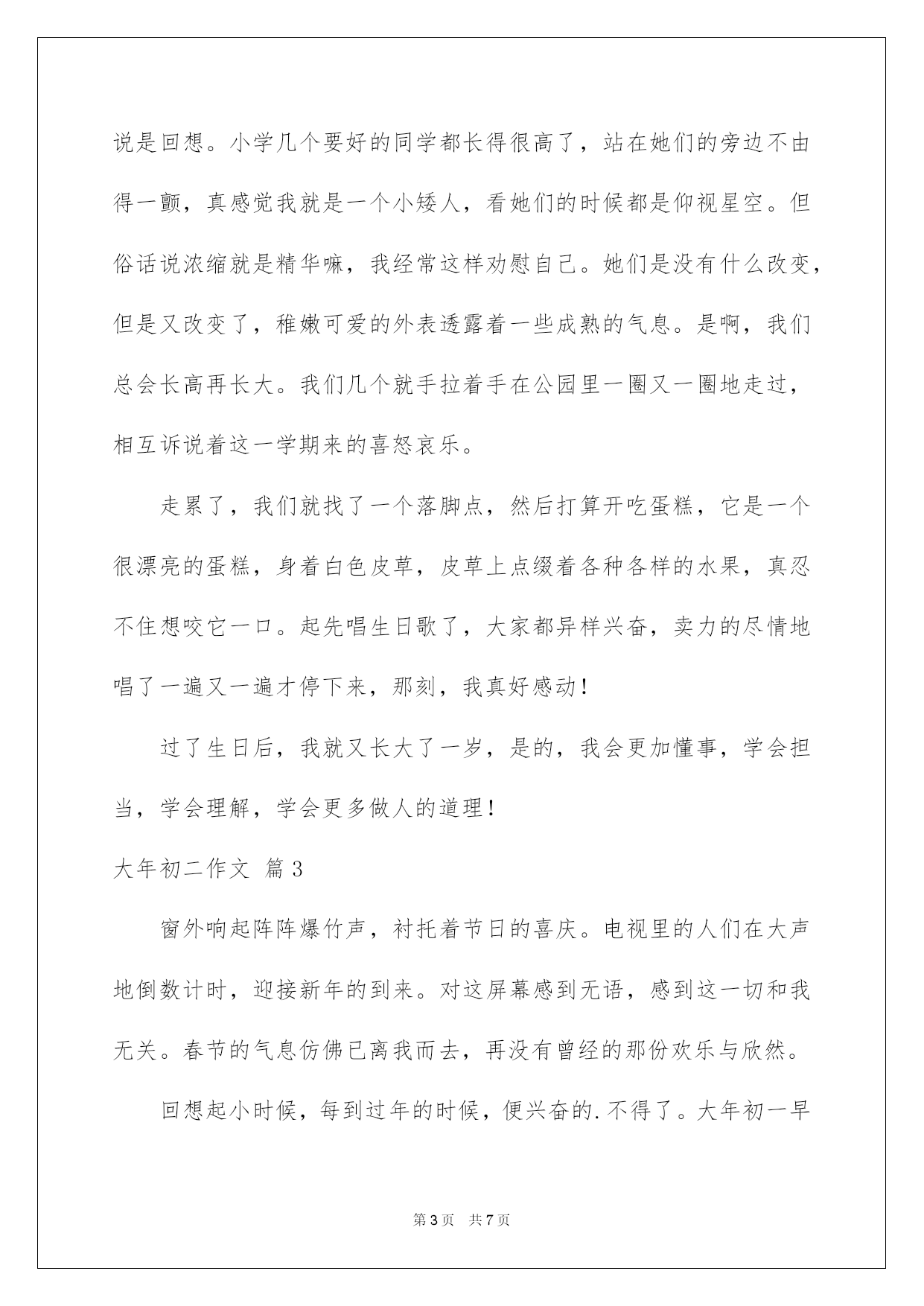 说是回想。小学几个要好的同学都长得很高了，站在她们的旁边不由得一颤，真感觉我就是一个小矮人，看她们的时候都是仰视星空。但俗话说浓缩就是精华嘛，我经常这样劝慰自己。她们是没有什么改变，但是又改变了，稚嫩可爱的外表透露着一些成熟的气息。是啊，我们总会长高再长大。我们几个就手拉着手在公园里一圈又一圈地走过，相互诉说着这一学期来的喜怒哀乐。

走累了，我们就找了一个落脚点，然后打算开吃蛋糕，它是一个很漂亮的蛋糕，身着白色皮草，皮草上点缀着各种各样的水果，真忍不住想咬它一口。起先唱生日歌了，大家都异样兴奋，卖力的尽情地唱了一遍又一遍才停下来，那刻，我真好感动！

过了生日后，我就又长大了一岁，是的，我会更加懂事，学会担当，学会理解，学会更多做人的道理！

大年初二作文 篇3

窗外响起阵阵爆竹声，衬托着节日的喜庆。电视里的人们在大声地倒数计时，迎接新年的到来。对这屏幕感到无语，感到这一切和我无关。春节的气息仿佛已离我而去，再没有曾经的那份欢乐与欣然。

回想起小时候，每到过年的时候，便兴奋的.不得了。大年初一早

第3页 共7页